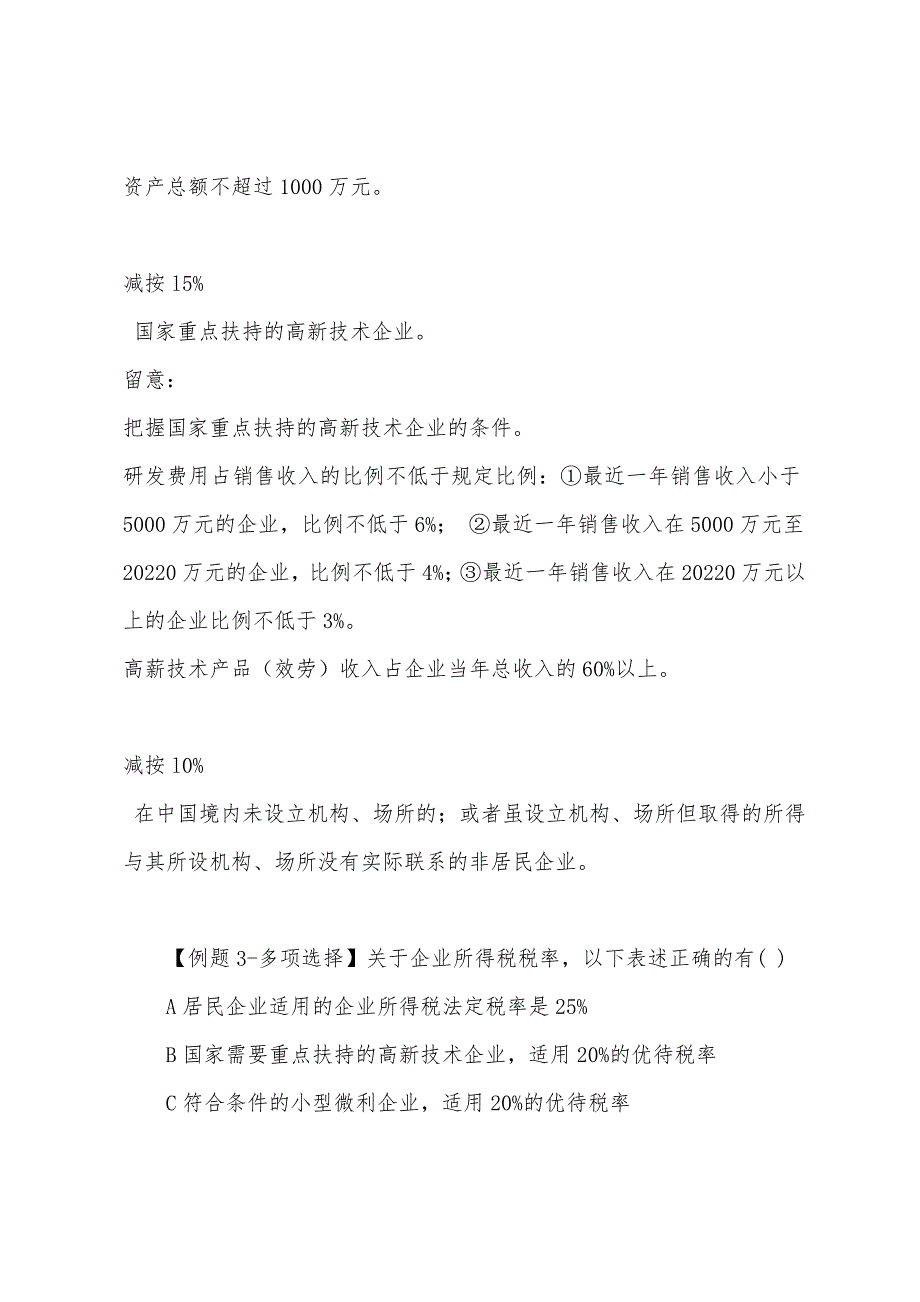 资产总额不超过 1000 万元。

减按 15%

国家重点扶持的高新技术企业。

留意：

把握国家重点扶持的高新技术企业的条件。

研发费用占销售收入的比例不低于规定比例：①最近一年销售收入小于 5000 万元的企业，比例不低于 6%； ②最近一年销售收入在 5000 万元至 20220 万元的企业，比例不低于 4%；③最近一年销售收入在 20220 万元以上的企业比例不低于 3%。

高薪技术产品（效劳）收入占企业当年总收入的 60%以上。

减按 10%

在中国境内未设立机构、场所的；或者虽设立机构、场所但取得的所得与其所设机构、场所没有实际联系的非居民企业。

【例题 3-多项选择】关于企业所得税税率，以下表述正确的有( )

A 居民企业适用的企业所得税法定税率是 25%

B 国家需要重点扶持的高新技术企业，适用 20%的优待税率

C 符合条件的小型微利企业，适用 20%的优待税率